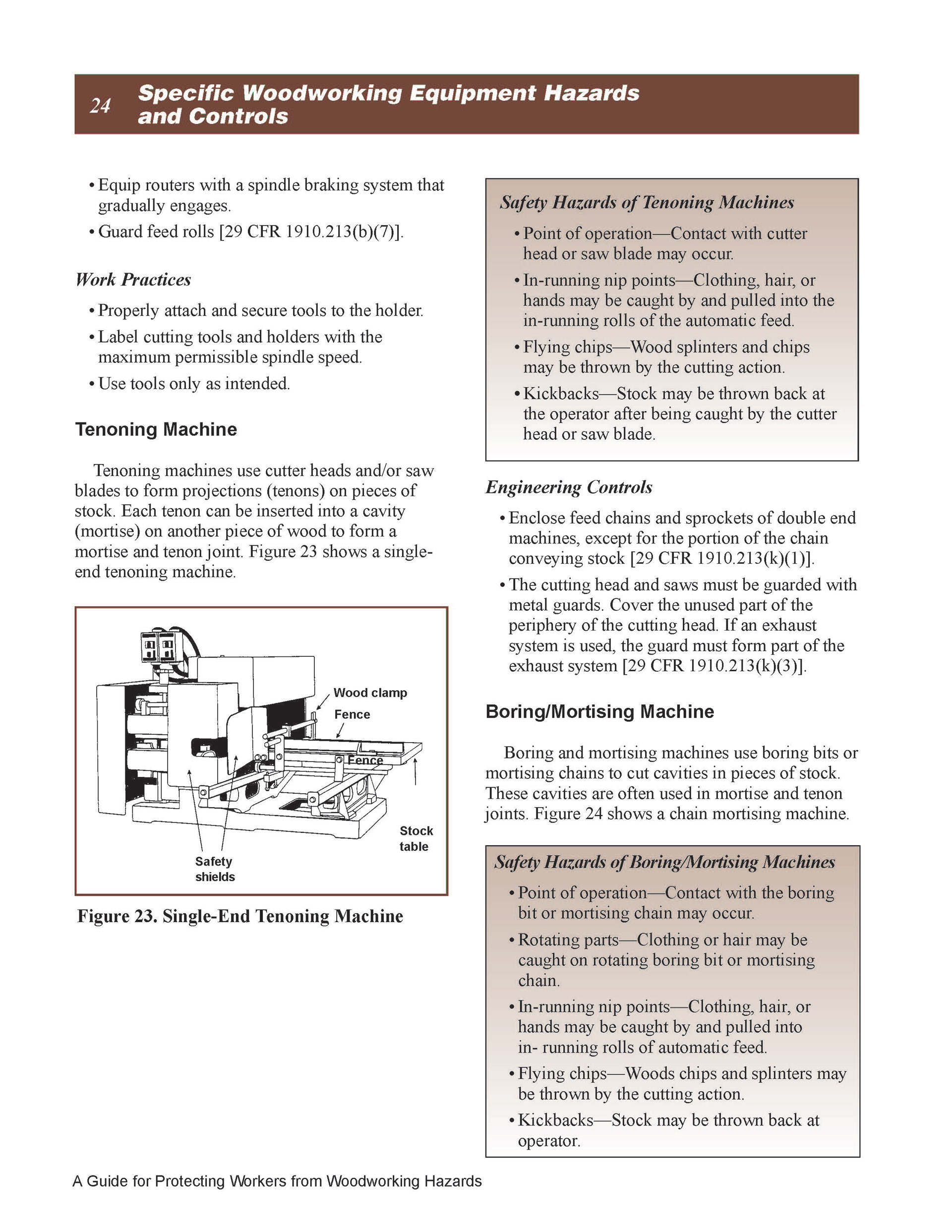 24 Specific Woodworking Equipment Hazards and Controls

• Equip routers with a spindle braking system that gradually engages.

• Guard feed rolls [29 CFR 1910.213(b)(7)].

Work Practices

• Properly attach and secure tools to the holder.

• Label cutting tools and holders with the maximum permissible spindle speed.

• Use tools only as intended.

Tenoning Machine

Tenoning machines use cutter heads and/or saw blades to form projections (tenons) on pieces of stock. Each tenon can be inserted into a cavity (mortise) on another piece of wood to form a mortise and tenon joint. Figure 23 shows a single-end tenoning machine.

Wood clamp
Fence
Fence
Stock table
Safety shields

Figure 23. Single-End Tenoning Machine

Safety Hazards of Tenoning Machines

• Point of operation—Contact with cutter head or saw blade may occur.

• In-running nip points—Clothing, hair, or hands may be caught by and pulled into the in-running rolls of the automatic feed.

• Flying chips—Wood splinters and chips may be thrown by the cutting action.

• Kickbacks—Stock may be thrown back at the operator after being caught by the cutter head or saw blade.

Engineering Controls

• Enclose feed chains and sprockets of double end machines, except for the portion of the chain conveying stock [29 CFR 1910.213(k)(1)].

• The cutting head and saws must be guarded with metal guards. Cover the unused part of the periphery of the cutting head. If an exhaust system is used, the guard must form part of the exhaust system [29 CFR 1910.213(k)(3)].

Boring/Mortising Machine

Boring and mortising machines use boring bits or mortising chains to cut cavities in pieces of stock. These cavities are often used in mortise and tenon joints. Figure 24 shows a chain mortising machine.

Safety Hazards of Boring/Mortising Machines

• Point of operation—Contact with the boring bit or mortising chain may occur.

• Rotating parts—Clothing or hair may be caught on rotating boring bit or mortising chain.

• In-running nip points—Clothing, hair, or hands may be caught by and pulled into in- running rolls of automatic feed.

• Flying chips—Woods chips and splinters may be thrown by the cutting action.

• Kickbacks—Stock may be thrown back at operator.

A Guide for Protecting Workers from Woodworking Hazards